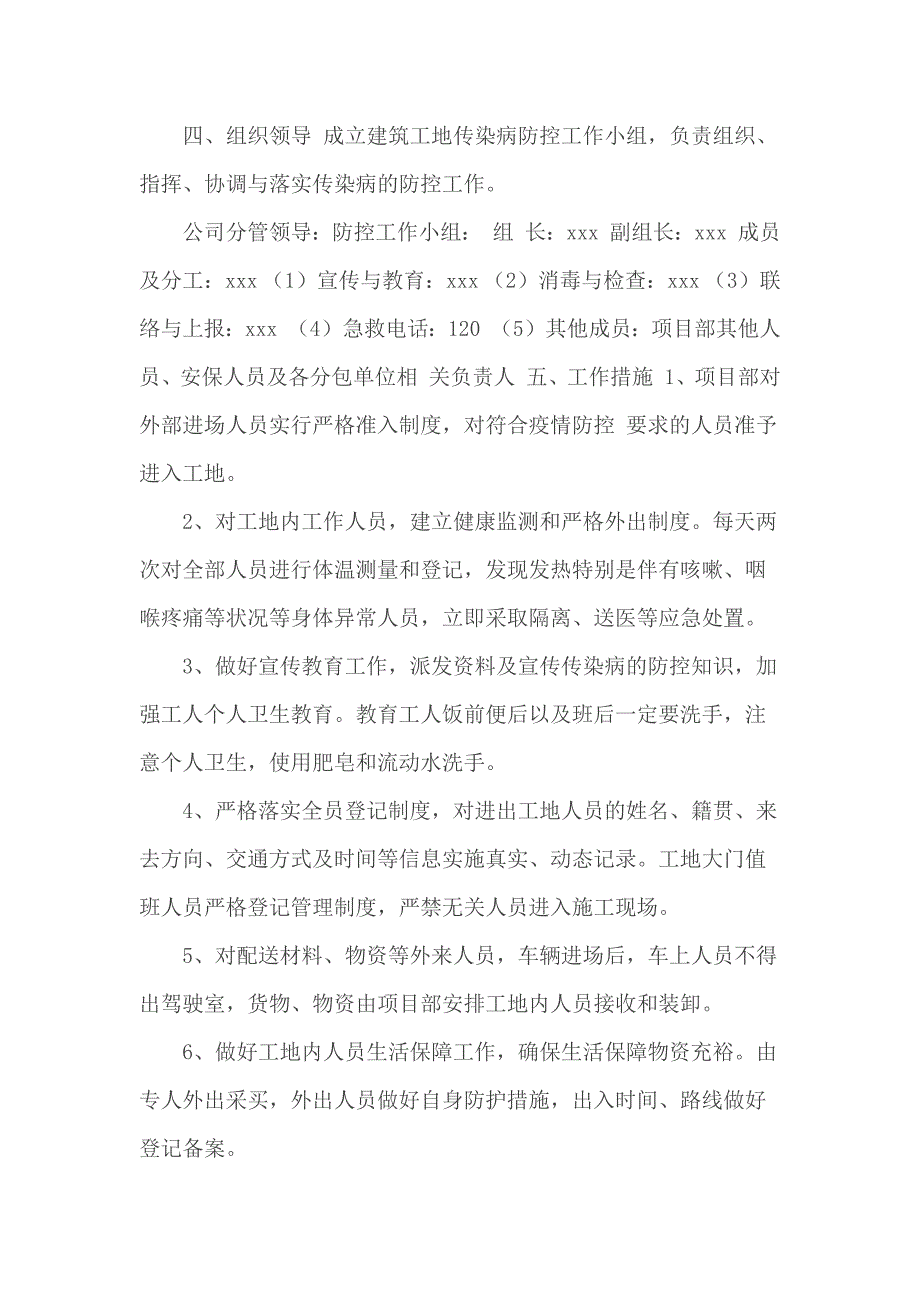 四、组织领导 成立建筑工地传染病防控工作小组，负责组织、指挥、协调与落实传染病的防控工作。

公司分管领导：防控工作小组： 组 长：xxx 副组长：xxx 成员及分工：xxx （1）宣传与教育：xxx （2）消毒与检查：xxx （3）联络与上报：xxx （4）急救电话：120 （5）其他成员：项目部其他人员、安保人员及各分包单位相 关负责人 五、工作措施 1、项目部对外部进场人员实行严格准入制度，对符合疫情防控 要求的人员准予进入工地。

2、对工地内工作人员，建立健康监测和严格外出制度。每天两次对全部人员进行体温测量和登记，发现发热特别是伴有咳嗽、咽喉疼痛等状况等身体异常人员，立即采取隔离、送医等应急处置。

3、做好宣传教育工作，派发资料及宣传传染病的防控知识，加强工人个人卫生教育。教育工人饭前便后以及班后一定要洗手，注意个人卫生，使用肥皂和流动水洗手。

4、严格落实全员登记制度，对进出工地人员的姓名、籍贯、来去方向、交通方式及时间等信息实施真实、动态记录。工地大门值班人员严格登记管理制度，严禁无关人员进入施工现场。

5、对配送材料、物资等外来人员，车辆进场后，车上人员不得出驾驶室，货物、物资由项目部安排工地内人员接收和装卸。

6、做好工地内人员生活保障工作，确保生活保障物资充裕。由专人外出采买，外出人员做好自身防护措施，出入时间、路线做好登记备案。